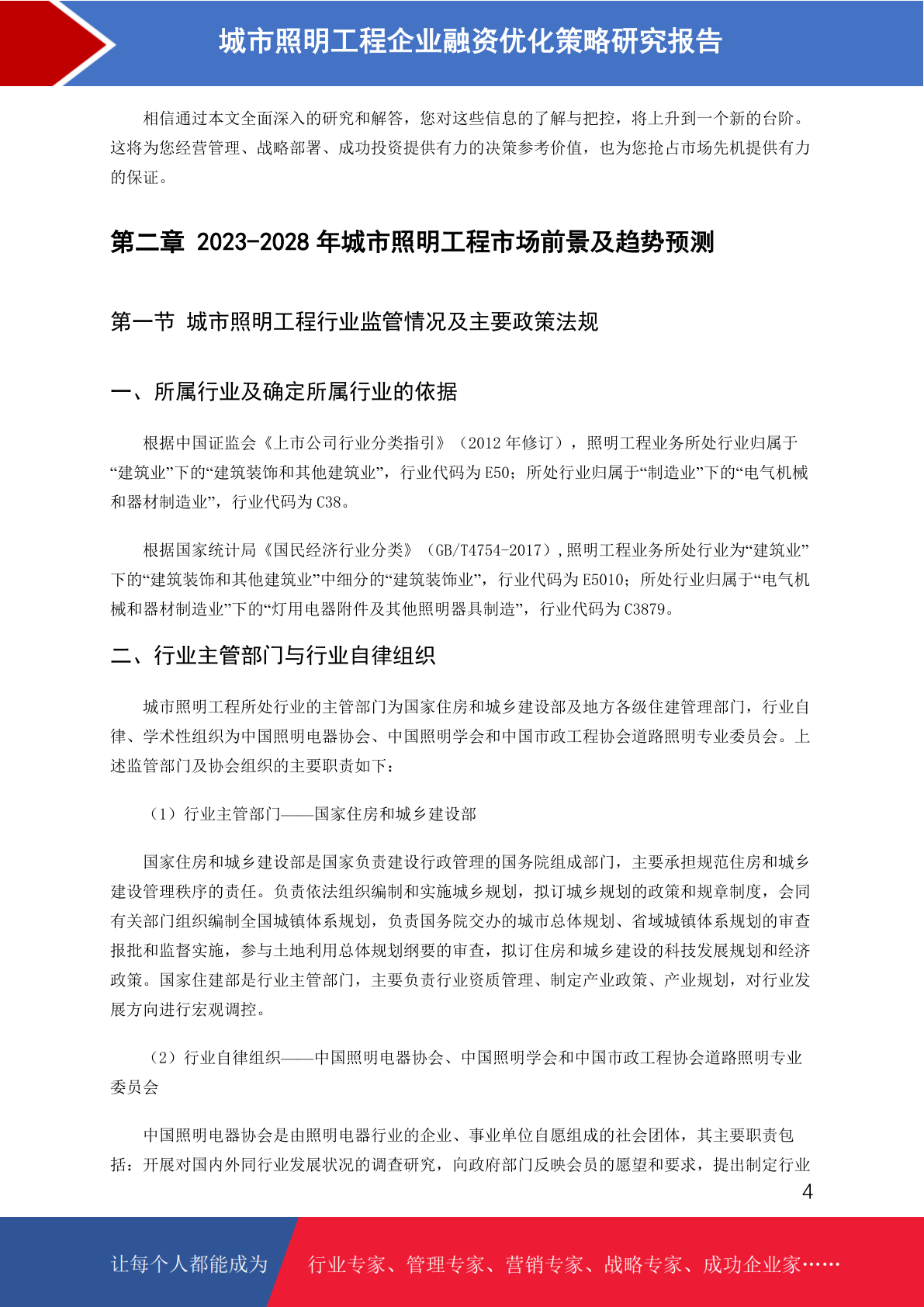 城市照明工程企业融资优化策略研究报告

相信通过本文全面深入的研究和解答，您对这些信息的了解与把控，将上升到一个新的台阶。这将为您经营管理、战略部署、成功投资提供有力的决策参考价值，也为您抢占市场先机提供有力的保证。

第二章 2023-2028 年城市照明工程市场前景及趋势预测

第一节 城市照明工程行业监管情况及主要政策法规

一、所属行业及确定所属行业的依据

根据中国证监会《上市公司行业分类指引》（2012 年修订），照明工程业务所处行业归属于“建筑业”下的“建筑装饰和其他建筑业”，行业代码为 E50；所处行业归属于“制造业”下的“电气机械和器材制造业”，行业代码为 C38。

根据国家统计局《国民经济行业分类》（GB/T4754-2017），照明工程业务所处行业为“建筑业”下的“建筑装饰和其他建筑业”中细分的“建筑装饰业”，行业代码为 E5010；所处行业归属于“电气机械和器材制造业”下的“灯用电器附件及其他照明器具制造”，行业代码为 C3879。

二、行业主管部门与行业自律组织

城市照明工程所处行业的主管部门为国家住房和城乡建设部及地方各级住建管理部门，行业自律、学术性组织为中国照明电器协会、中国照明学会和中国市政工程协会道路照明专业委员会。上述监管部门及协会组织的主要职责如下：

（1）行业主管部门——国家住房和城乡建设部

国家住房和城乡建设部是国家负责建设行政管理的国务院组成部门，主要承担规范住房和城乡建设管理秩序的责任。负责依法组织编制和实施城乡规划，拟订城乡规划的政策和规章制度，会同有关部门组织编制全国城镇体系规划，负责国务院交办的城市总体规划、省域城镇体系规划的审查报批和监督实施，参与土地利用总体规划纲要的审查，拟订住房和城乡建设的科技发展规划和经济政策。国家住建部是行业主管部门，主要负责行业资质管理、制定产业政策、产业规划，对行业发展方向进行宏观调控。

（2）行业自律组织——中国照明电器协会、中国照明学会和中国市政工程协会道路照明专业委员会

中国照明电器协会是由照明电器行业的企业、事业单位自愿组成的社会团体，其主要职责包括：开展对国内外同行业发展状况的调查研究，向政府部门反映会员的愿望和要求，提出制定行业

4

让每个人都能成为 行业专家、管理专家、营销专家、战略专家、成功企业家……